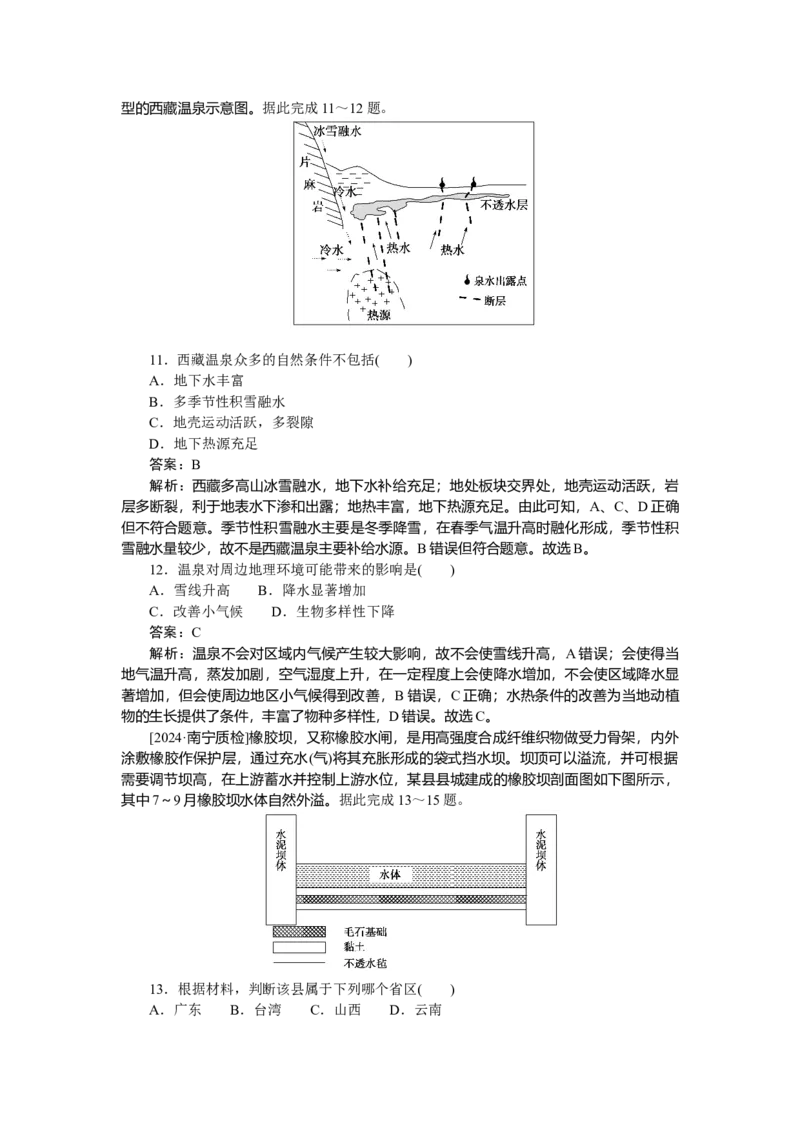 型的西藏温泉示意图。据此完成 11～12 题。

冰雪融水
片
麻
岩
冷水
不透水层
冷水
热水
热水
泉水出露点
断层
热源

11．西藏温泉众多的自然条件不包括(　　)
A．地下水丰富
B．多季节性积雪融水
C．地壳运动活跃，多裂隙
D．地下热源充足
答案：B
解析：西藏多高山冰雪融水，地下水补给充足；地处板块交界处，地壳运动活跃，岩层多断裂，利于地表水下渗和出露；地热丰富，地下热源充足。由此可知，A、C、D 正确但不符合题意。季节性积雪融水主要是冬季降雪，在春季气温升高时融化形成，季节性积雪融水量较少，故不是西藏温泉主要补给水源。B 错误但符合题意。故选 B。
12．温泉对周边地理环境可能带来的影响是(　　)
A．雪线升高　　B．降水显著增加
C．改善小气候　　D．生物多样性下降
答案：C
解析：温泉不会对区域内气候产生较大影响，故不会使雪线升高，A 错误；会使得当地气温升高，蒸发加剧，空气湿度上升，在一定程度上会使降水增加，不会使区域降水显著增加，但会使周边地区小气候得到改善，B 错误，C 正确；水热条件的改善为当地动植物的生长提供了条件，丰富了物种多样性，D 错误。故选 C。
[2024·南宁质检]橡胶坝，又称橡胶水闸，是用高强度合成纤维织物做受力骨架，内外涂敷橡胶作保护层，通过充水(气)将其充胀形成的袋式挡水坝。坝顶可以溢流，并可根据需要调节坝高，在上游蓄水并控制上游水位，某县县城建成的橡胶坝剖面图如下图所示，其中 7～9 月橡胶坝水体自然外溢。据此完成 13～15 题。

水泥坝体
水体
水泥坝体
毛石基础
黏土
不透水毡

13．根据材料，判断该县属于下列哪个省区(　　)
A．广东　　B．台湾　　C．山西　　D．云南